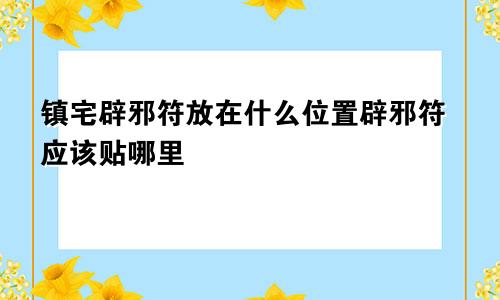 镇宅辟邪符放在什么位置辟邪符应该贴哪里